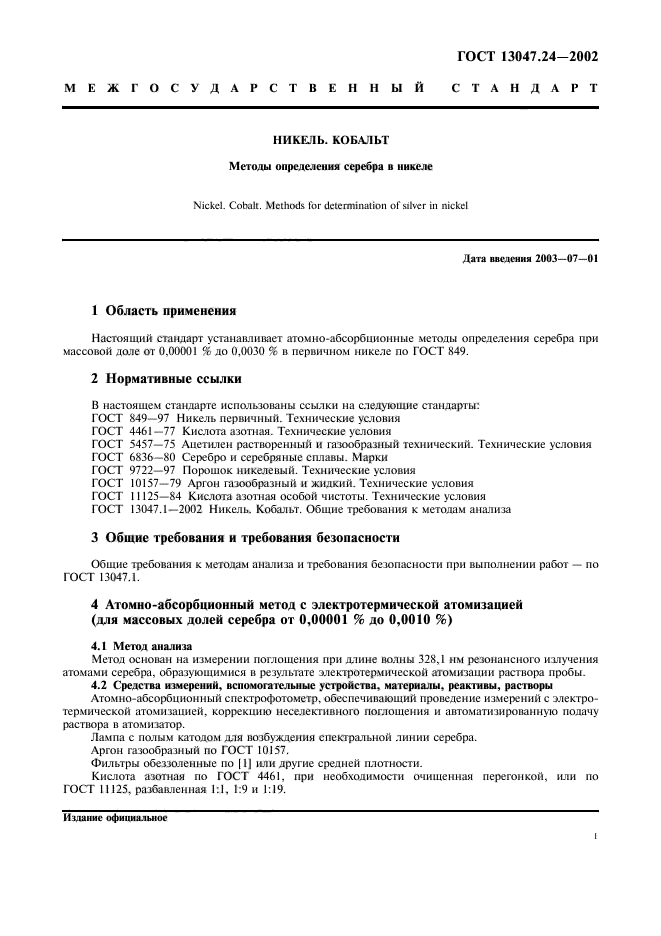 ГОСТ 13047.24—2002

МЕЖГОСУДАРСТВЕННЫЙ СТАНДАРТ

НИКЕЛЬ. КОБАЛЬТ

Методы определения серебра в никеле

Nickel. Cobalt. Methods for determination of silver in nickel

Дата введения 2003—07—01

1 Область применения

Настоящий стандарт устанавливает атомно-абсорбционные методы определения серебра при массовой доле от 0,00001 % до 0,0030 % в первичном никеле по ГОСТ 849.

2 Нормативные ссылки

В настоящем стандарте использованы ссылки на следующие стандарты:
ГОСТ 849—97 Никель первичный. Технические условия
ГОСТ 4461—77 Кислота азотная. Технические условия
ГОСТ 5457—75 Ацетилен растворенный и газообразный технический. Технические условия
ГОСТ 6836—80 Серебро и серебряные сплавы. Марки
ГОСТ 9722—97 Порошок никелевый. Технические условия
ГОСТ 10157—79 Аргон газообразный и жидкий. Технические условия
ГОСТ 11125—84 Кислота азотная особой чистоты. Технические условия
ГОСТ 13047.1—2002 Никель. Кобальт. Общие требования к методам анализа

3 Общие требования и требования безопасности

Общие требования к методам анализа и требования безопасности при выполнении работ — по ГОСТ 13047.1.

4 Атомно-абсорбционный метод с электротермической атомизацией (для массовых долей серебра от 0,00001 % до 0,0010 %)

4.1 Метод анализа
Метод основан на измерении поглощения при длине волны 328,1 нм резонансного излучения атомами серебра, образующимися в результате электротермической атомизации раствора пробы.
4.2 Средства измерений, вспомогательные устройства, материалы, реактивы, растворы
Атомно-абсорбционный спектрофотометр, обеспечивающий проведение измерений с электротермической атомизацией, коррекцию неселективного поглощения и автоматизированную подачу раствора в атомизатор.
Лампа с полым катодом для возбуждения спектральной линии серебра.
Аргон газообразный по ГОСТ 10157.
Фильтры обеззоленные по [1] или другие средней плотности.
Кислота азотная по ГОСТ 4461, при необходимости очищенная перегонкой, или по ГОСТ 11125, разбавленная 1:1, 1:9 и 1:19.

Издание официальное

1